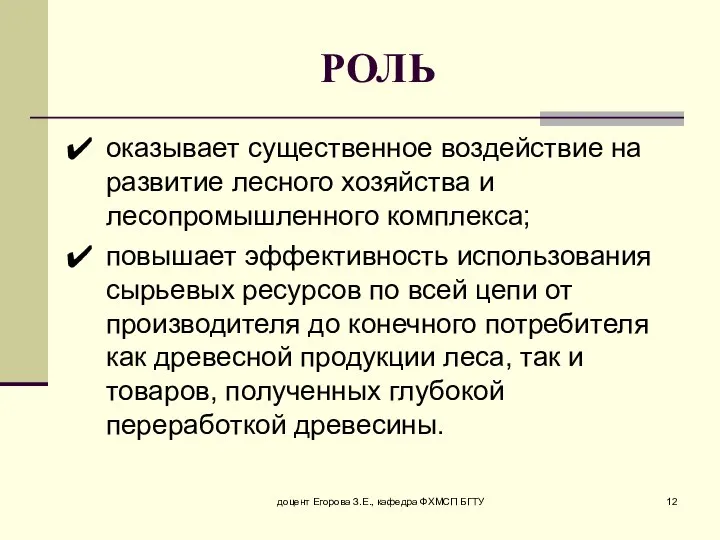 РОЛЬ

✔ оказывает существенное воздействие на развитие лесного хозяйства и лесопромышленного комплекса;

✔ повышает эффективность использования сырьевых ресурсов по всей цепи от производителя до конечного потребителя как древесной продукции леса, так и товаров, полученных глубокой переработкой древесины.

доцент Егорова З.Е., кафедра ФХМСП БГТУ

12